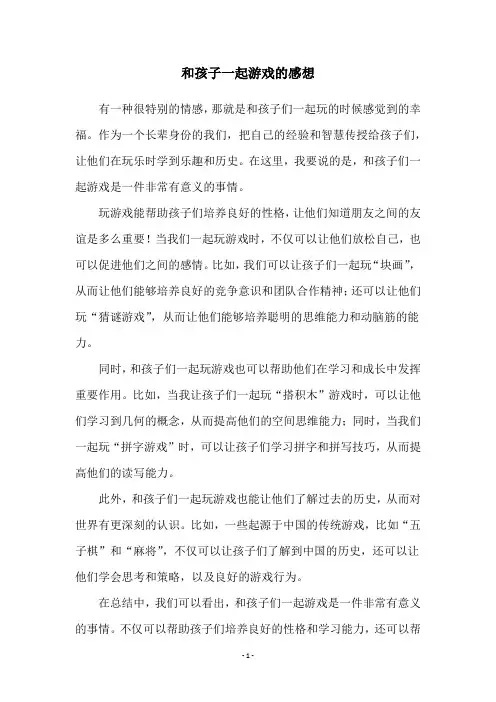 和孩子一起游戏的感想

有一种很特别的情感，那就是和孩子们一起玩的时候感觉到的幸福。作为一个长辈身份的我们，把自己的经验和智慧传授给孩子们，让他们在玩乐时学到乐趣和历史。在这里，我要说的是，和孩子们一起游戏是一件非常有意义的事情。

玩游戏能帮助孩子们培养良好的性格，让他们知道朋友之间的友谊是多么重要！当我们一起玩游戏时，不仅可以让他们放松自己，也可以促进他们之间的感情。比如，我们可以让孩子们一起玩“块画”，从而让他们能够培养良好的竞争意识和团队合作精神；还可以让他们玩“猜谜游戏”，从而让他们能够培养聪明的思维能力和动脑筋的能力。

同时，和孩子们一起玩游戏也可以帮助他们在学习和成长中发挥重要作用。比如，当我让孩子们一起玩“搭积木”游戏时，可以让他们学习到几何的概念，从而提高他们的空间思维能力；同时，当我们一起玩“拼字游戏”时，可以让孩子们学习拼字和拼写技巧，从而提高他们的读写能力。

此外，和孩子们一起玩游戏也能让他们了解过去的历史，从而对世界有更深刻的认识。比如，一些起源于中国的传统游戏，比如“五子棋”和“麻将”，不仅可以让孩子们了解到中国的历史，还可以让他们学会思考和策略，以及良好的游戏行为。

在总结中，我们可以看出，和孩子们一起游戏是一件非常有意义的事情。不仅可以帮助孩子们培养良好的性格和学习能力，还可以帮

- 1 -